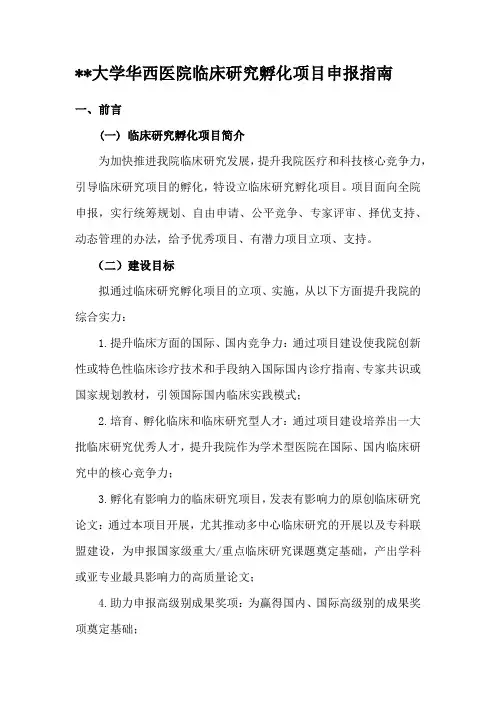 **大学华西医院临床研究孵化项目申报指南

一、前言

（一）临床研究孵化项目简介

为加快推进我院临床研究发展，提升我院医疗和科技核心竞争力，引导临床研究项目的孵化，特设立临床研究孵化项目。项目面向全院申报，实行统筹规划、自由申请、公平竞争、专家评审、择优支持、动态管理的办法，给予优秀项目、有潜力项目立项、支持。

（二）建设目标

拟通过临床研究孵化项目的立项、实施，从以下方面提升我院的综合实力：

1.提升临床方面的国际、国内竞争力：通过项目建设使我院创新性或特色性临床诊疗技术和手段纳入国际国内诊疗指南、专家共识或国家规划教材，引领国际国内临床实践模式；

2.培育、孵化临床和临床研究型人才：通过项目建设培养出一大批临床研究优秀人才，提升我院作为学术型医院在国际、国内临床研究中的核心竞争力；

3.孵化有影响力的临床研究项目，发表有影响力的原创临床研究论文：通过本项目开展，尤其推动多中心临床研究的开展以及专科联盟建设，为申报国家级重大/重点临床研究课题奠定基础，产出学科或亚专业最具影响力的高质量论文；

4.助力申报高级别成果奖项：为赢得国内、国际高级别的成果奖项奠定基础；